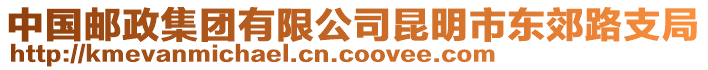 中国邮政集团有限公司昆明市东郊路支局
http://kmevanmichael.cn.coovee.com